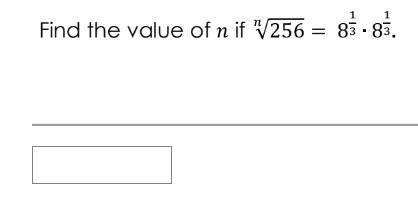 Find the value of $n$ if $\sqrt[n]{256} = 8^{\frac{1}{3}} \cdot 8^{\frac{1}{3}}$.